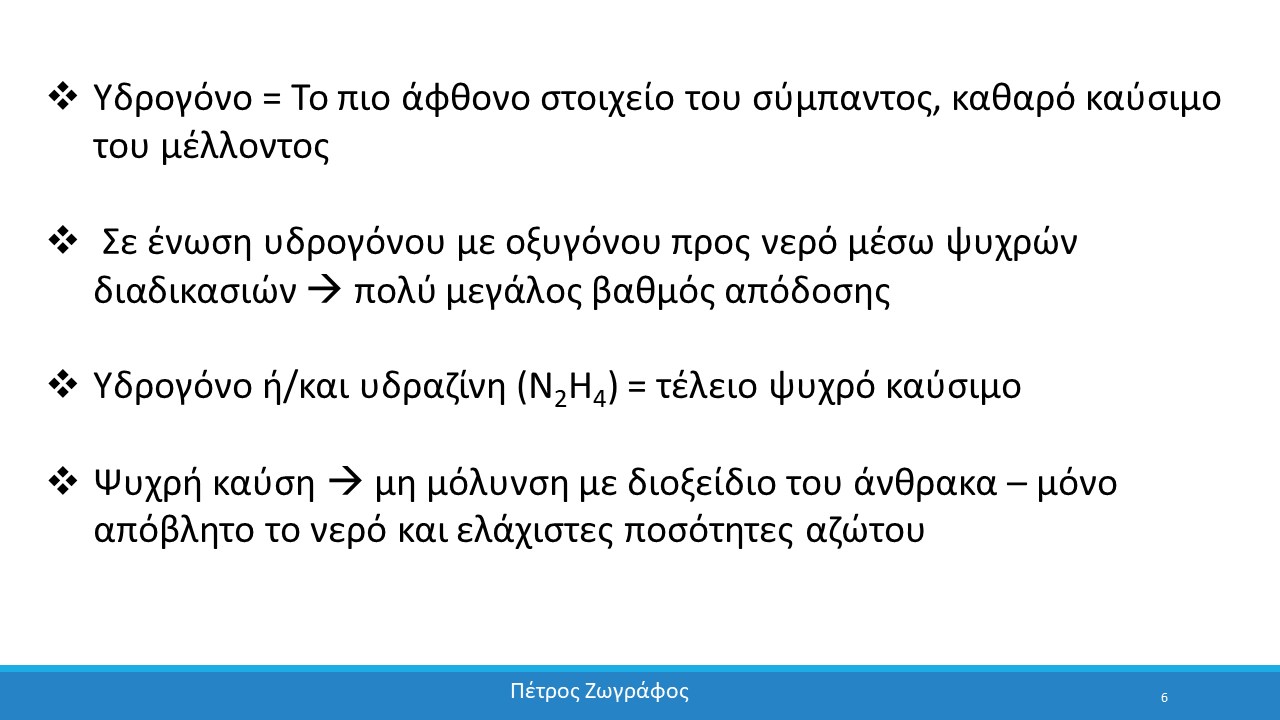 ❖ Υδρογόνο = Το πιο άφθονο στοιχείο του σύμπαντος, καθαρό καύσιμο του μέλλοντος

❖ Σε ένωση υδρογόνου με οξυγόνου προς νερό μέσω ψυχρών διαδικασιών → πολύ μεγάλος βαθμός απόδοσης

❖ Υδρογόνο ή/και υδραζίνη ($N_2H_4$) = τέλειο ψυχρό καύσιμο

❖ Ψυχρή καύση → μη μόλυνση με διοξείδιο του άνθρακα – μόνο απόβλητο το νερό και ελάχιστες ποσότητες αζώτου

Πέτρος Ζωγράφος

6